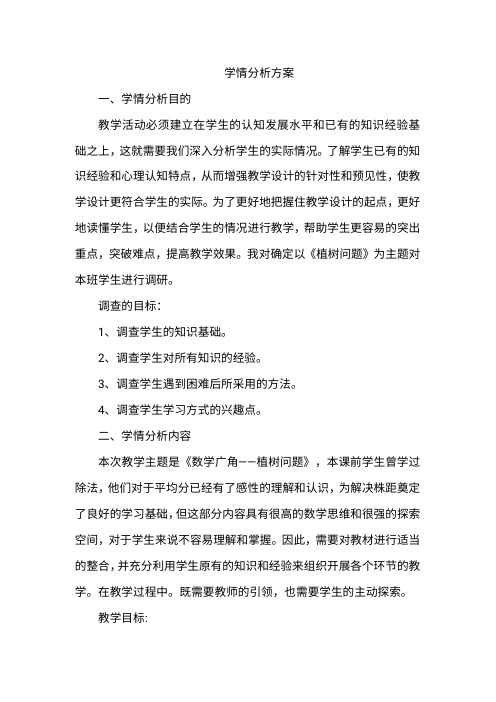 学情分析方案

一、学情分析目的

教学活动必须建立在学生的认知发展水平和已有的知识经验基础之上，这就需要我们深入分析学生的实际情况。了解学生已有的知识经验和心理认知特点，从而增强教学设计的针对性和预见性，使教学设计更符合学生的实际。为了更好地把握住教学设计的起点，更好地读懂学生，以便结合学生的情况进行教学，帮助学生更容易的突出重点，突破难点，提高教学效果。我对确定以《植树问题》为主题对本班学生进行调研。

调查的目标：

1、调查学生的知识基础。

2、调查学生对所有知识的经验。

3、调查学生遇到困难后所采用的方法。

4、调查学生学习方式的兴趣点。

二、学情分析内容

本次教学主题是《数学广角——植树问题》，本课前学生曾学过除法，他们对于平均分已经有了感性的理解和认识，为解决株距奠定了良好的学习基础，但这部分内容具有很高的数学思维和很强的探索空间，对于学生来说不容易理解和掌握。因此，需要对教材进行适当的整合，并充分利用学生原有的知识和经验来组织开展各个环节的教学。在教学过程中。既需要教师的引领，也需要学生的主动探索。

教学目标：